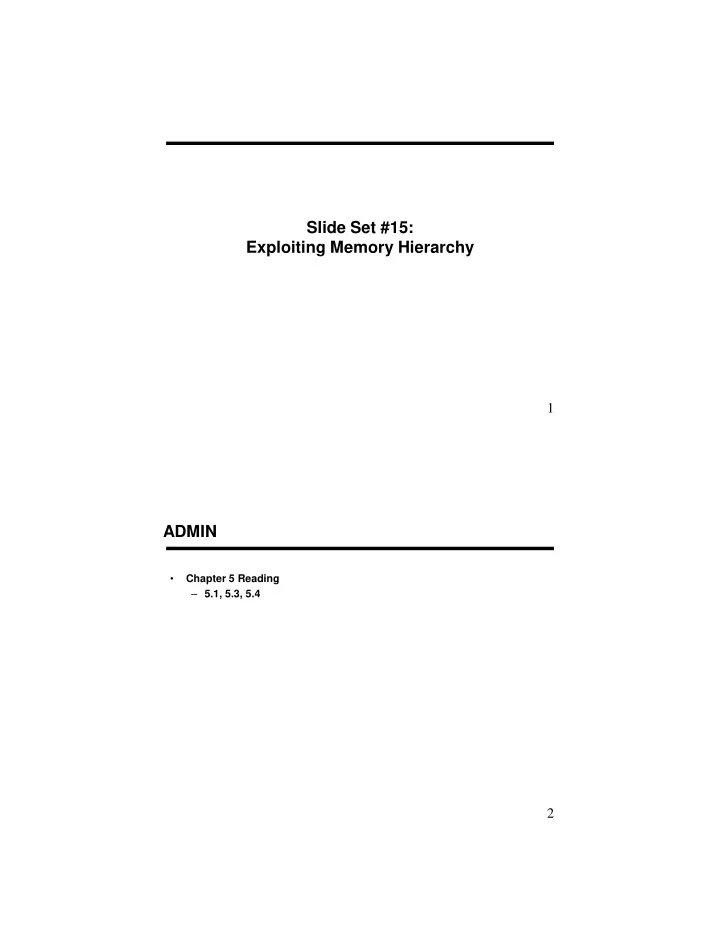 Slide Set #15:
Exploiting Memory Hierarchy

1

ADMIN

• Chapter 5 Reading
– 5.1, 5.3, 5.4

2